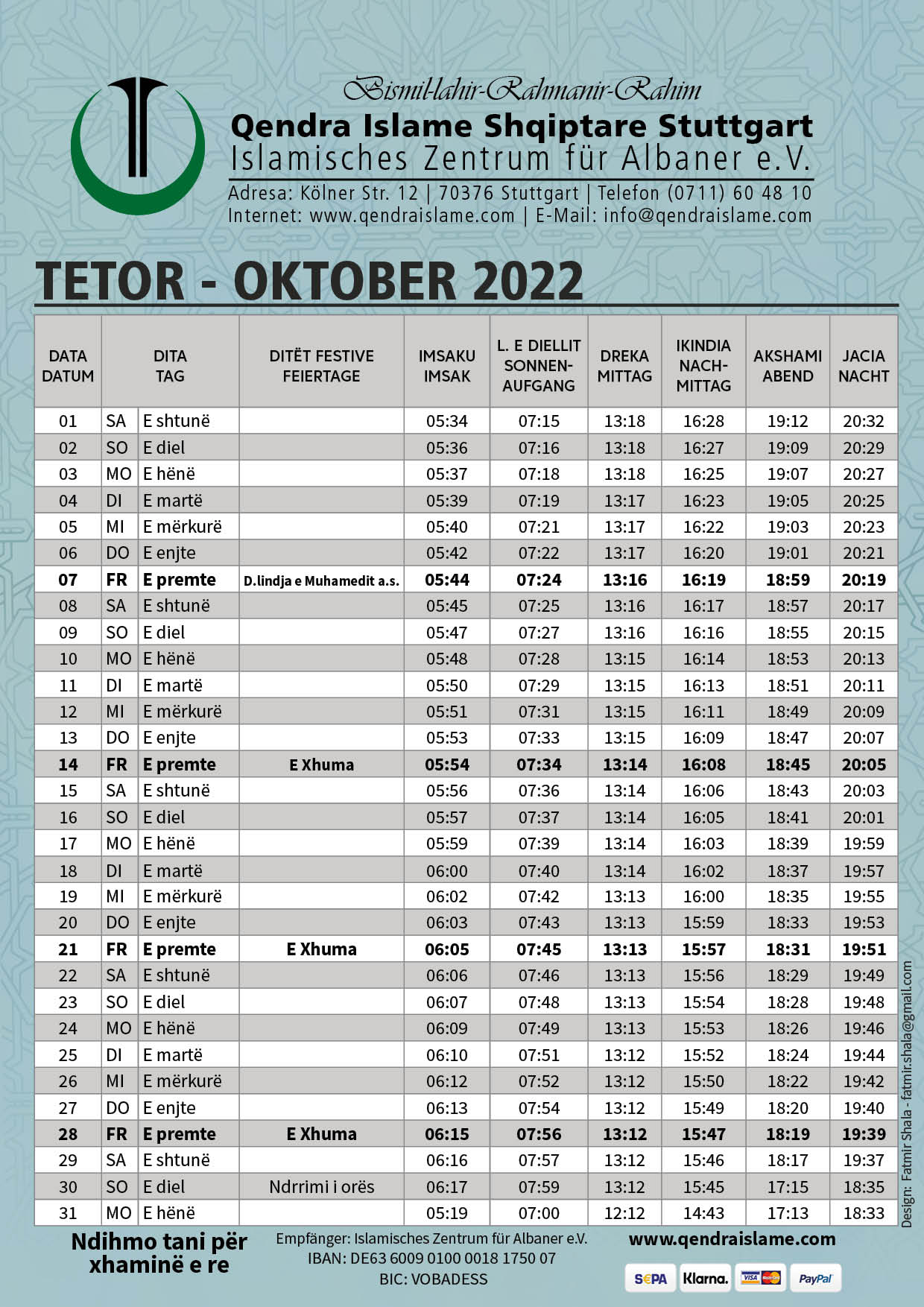 Bismil-lahir-Rahmanir-Rahim
Qendra Islame Shqiptare Stuttgart
Islamisches Zentrum für Albaner e.V.
Adresa: Kölner Str. 12 | 70376 Stuttgart | Telefon (0711) 60 48 10
Internet: www.qendraislame.com | E-Mail: info@qendraislame.com

TETOR - OKTOBER 2022

| DATA DATUM | DITA TAG | | DITËT FESTIVE FEIERTAGE | IMSAKU IMSAK | L. E DIELLIT SONNEN-AUFGANG | DREKA MITTAG | IKINDIA NACH-MITTAG | AKSHAMI ABEND | JACIA NACHT |
|---|---|---|---|---|---|---|---|---|---|
| 01 | SA | E shtunë | | 05:34 | 07:15 | 13:18 | 16:28 | 19:12 | 20:32 |
| 02 | SO | E diel | | 05:36 | 07:16 | 13:18 | 16:27 | 19:09 | 20:29 |
| 03 | MO | E hënë | | 05:37 | 07:18 | 13:18 | 16:25 | 19:07 | 20:27 |
| 04 | DI | E martë | | 05:39 | 07:19 | 13:17 | 16:23 | 19:05 | 20:25 |
| 05 | MI | E mërkurë | | 05:40 | 07:21 | 13:17 | 16:22 | 19:03 | 20:23 |
| 06 | DO | E enjte | | 05:42 | 07:22 | 13:17 | 16:20 | 19:01 | 20:21 |
| 07 | FR | E premte | D.lindja e Muhamedit a.s. | 05:44 | 07:24 | 13:16 | 16:19 | 18:59 | 20:19 |
| 08 | SA | E shtunë | | 05:45 | 07:25 | 13:16 | 16:17 | 18:57 | 20:17 |
| 09 | SO | E diel | | 05:47 | 07:27 | 13:16 | 16:16 | 18:55 | 20:15 |
| 10 | MO | E hënë | | 05:48 | 07:28 | 13:15 | 16:14 | 18:53 | 20:13 |
| 11 | DI | E martë | | 05:50 | 07:29 | 13:15 | 16:13 | 18:51 | 20:11 |
| 12 | MI | E mërkurë | | 05:51 | 07:31 | 13:15 | 16:11 | 18:49 | 20:09 |
| 13 | DO | E enjte | | 05:53 | 07:33 | 13:15 | 16:09 | 18:47 | 20:07 |
| 14 | FR | E premte | E Xhuma | 05:54 | 07:34 | 13:14 | 16:08 | 18:45 | 20:05 |
| 15 | SA | E shtunë | | 05:56 | 07:36 | 13:14 | 16:06 | 18:43 | 20:03 |
| 16 | SO | E diel | | 05:57 | 07:37 | 13:14 | 16:05 | 18:41 | 20:01 |
| 17 | MO | E hënë | | 05:59 | 07:39 | 13:14 | 16:03 | 18:39 | 19:59 |
| 18 | DI | E martë | | 06:00 | 07:40 | 13:14 | 16:02 | 18:37 | 19:57 |
| 19 | MI | E mërkurë | | 06:02 | 07:42 | 13:13 | 16:00 | 18:35 | 19:55 |
| 20 | DO | E enjte | | 06:03 | 07:43 | 13:13 | 15:59 | 18:33 | 19:53 |
| 21 | FR | E premte | E Xhuma | 06:05 | 07:45 | 13:13 | 15:57 | 18:31 | 19:51 |
| 22 | SA | E shtunë | | 06:06 | 07:46 | 13:13 | 15:56 | 18:29 | 19:49 |
| 23 | SO | E diel | | 06:07 | 07:48 | 13:13 | 15:54 | 18:28 | 19:48 |
| 24 | MO | E hënë | | 06:09 | 07:49 | 13:13 | 15:53 | 18:26 | 19:46 |
| 25 | DI | E martë | | 06:10 | 07:51 | 13:12 | 15:52 | 18:24 | 19:44 |
| 26 | MI | E mërkurë | | 06:12 | 07:52 | 13:12 | 15:50 | 18:22 | 19:42 |
| 27 | DO | E enjte | | 06:13 | 07:54 | 13:12 | 15:49 | 18:20 | 19:40 |
| 28 | FR | E premte | E Xhuma | 06:15 | 07:56 | 13:12 | 15:47 | 18:19 | 19:39 |
| 29 | SA | E shtunë | | 06:16 | 07:57 | 13:12 | 15:46 | 18:17 | 19:37 |
| 30 | SO | E diel | Ndrrimi i orës | 06:17 | 07:59 | 13:12 | 15:45 | 17:15 | 18:35 |
| 31 | MO | E hënë | | 05:19 | 07:00 | 12:12 | 14:43 | 17:13 | 18:33 |

Design: Fatmir Shala - fatmir.shala@gmail.com

Ndihmo tani për xhaminë e re

Empfänger: Islamisches Zentrum für Albaner e.V.
IBAN: DE63 6009 0100 0018 1750 07
BIC: VOBADESS

www.qendraislame.com

SEPA Klarna. VISA PayPal